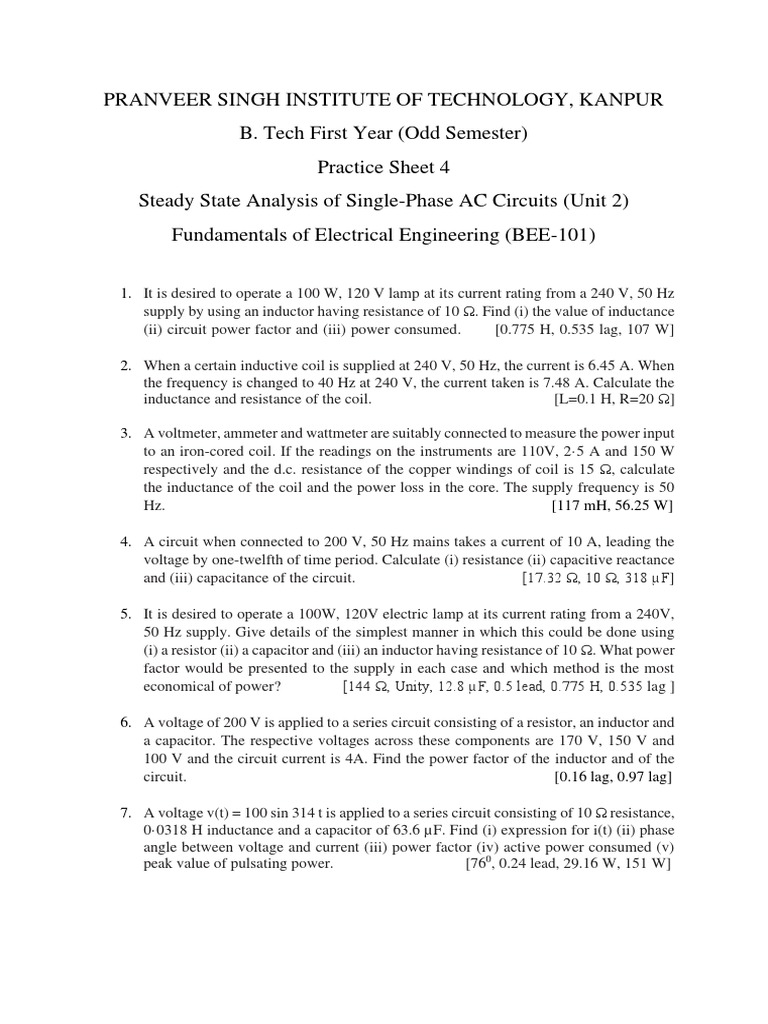 PRANVEER SINGH INSTITUTE OF TECHNOLOGY, KANPUR

B. Tech First Year (Odd Semester)

Practice Sheet 4

Steady State Analysis of Single-Phase AC Circuits (Unit 2)

Fundamentals of Electrical Engineering (BEE-101)

1. It is desired to operate a 100 W, 120 V lamp at its current rating from a 240 V, 50 Hz supply by using an inductor having resistance of 10 Ω. Find (i) the value of inductance (ii) circuit power factor and (iii) power consumed. [0.775 H, 0.535 lag, 107 W]

2. When a certain inductive coil is supplied at 240 V, 50 Hz, the current is 6.45 A. When the frequency is changed to 40 Hz at 240 V, the current taken is 7.48 A. Calculate the inductance and resistance of the coil. [L=0.1 H, R=20 Ω]

3. A voltmeter, ammeter and wattmeter are suitably connected to measure the power input to an iron-cored coil. If the readings on the instruments are 110V, 2·5 A and 150 W respectively and the d.c. resistance of the copper windings of coil is 15 Ω, calculate the inductance of the coil and the power loss in the core. The supply frequency is 50 Hz. [117 mH, 56.25 W]

4. A circuit when connected to 200 V, 50 Hz mains takes a current of 10 A, leading the voltage by one-twelfth of time period. Calculate (i) resistance (ii) capacitive reactance and (iii) capacitance of the circuit. [17.32 Ω, 10 Ω, 318 μF]

5. It is desired to operate a 100W, 120V electric lamp at its current rating from a 240V, 50 Hz supply. Give details of the simplest manner in which this could be done using (i) a resistor (ii) a capacitor and (iii) an inductor having resistance of 10 Ω. What power factor would be presented to the supply in each case and which method is the most economical of power? [144 Ω, Unity, 12.8 μF, 0.5 lead, 0.775 H, 0.535 lag ]

6. A voltage of 200 V is applied to a series circuit consisting of a resistor, an inductor and a capacitor. The respective voltages across these components are 170 V, 150 V and 100 V and the circuit current is 4A. Find the power factor of the inductor and of the circuit. [0.16 lag, 0.97 lag]

7. A voltage v(t) = 100 sin 314 t is applied to a series circuit consisting of 10 Ω resistance, 0·0318 H inductance and a capacitor of 63.6 μF. Find (i) expression for i(t) (ii) phase angle between voltage and current (iii) power factor (iv) active power consumed (v) peak value of pulsating power. [$76^0$, 0.24 lead, 29.16 W, 151 W]